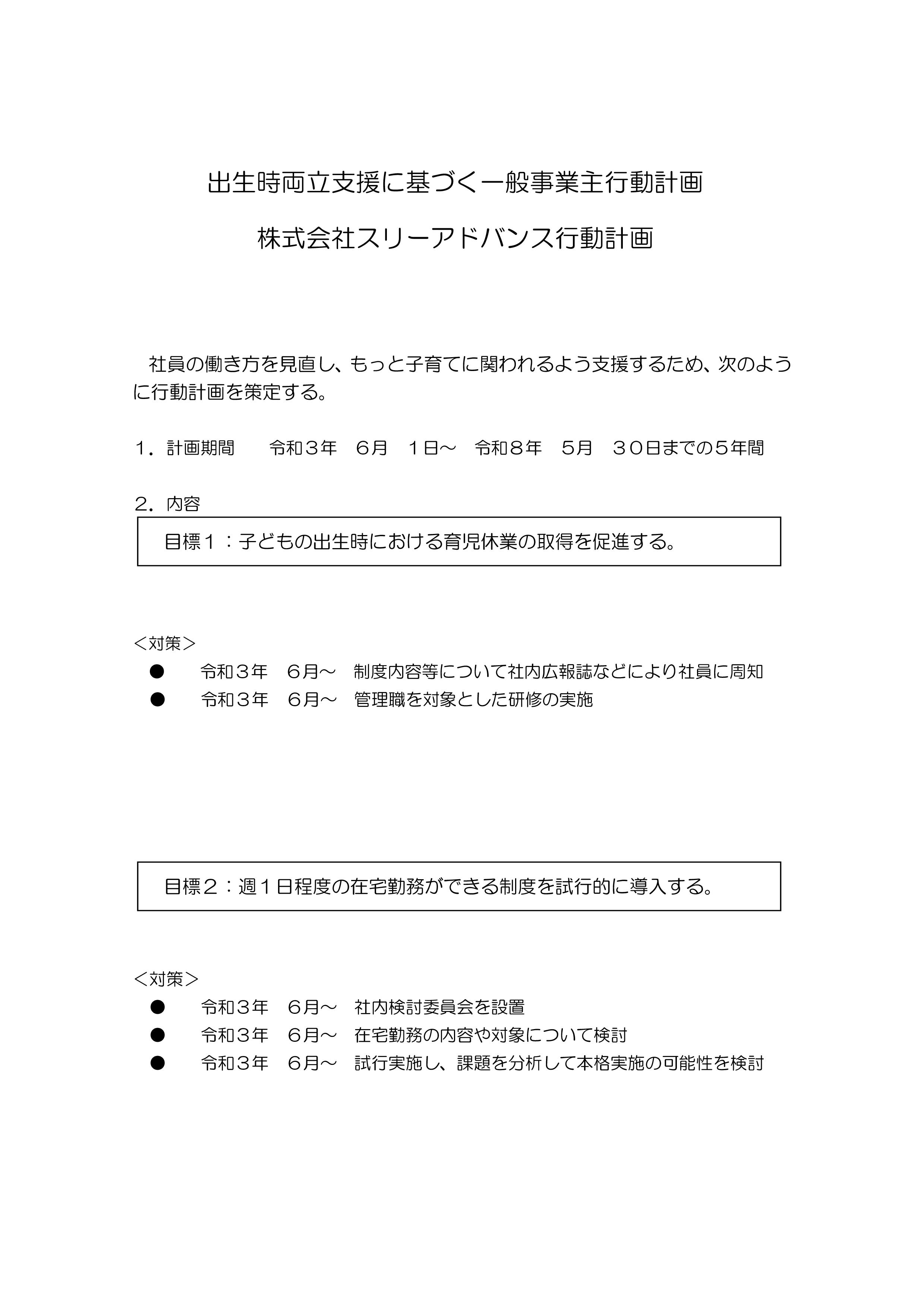 出生時両立支援に基づく一般事業主行動計画

株式会社スリーアドバンス行動計画

社員の働き方を見直し、もっと子育てに関われるよう支援するため、次のように行動計画を策定する。

１．計画期間　　令和３年　６月　１日～　令和８年　５月　３０日までの５年間

２．内容

目標１：子どもの出生時における育児休業の取得を促進する。

＜対策＞

●　　令和３年　６月～　制度内容等について社内広報誌などにより社員に周知

●　　令和３年　６月～　管理職を対象とした研修の実施

目標２：週１日程度の在宅勤務ができる制度を試行的に導入する。

＜対策＞

●　　令和３年　６月～　社内検討委員会を設置

●　　令和３年　６月～　在宅勤務の内容や対象について検討

●　　令和３年　６月～　試行実施し、課題を分析して本格実施の可能性を検討